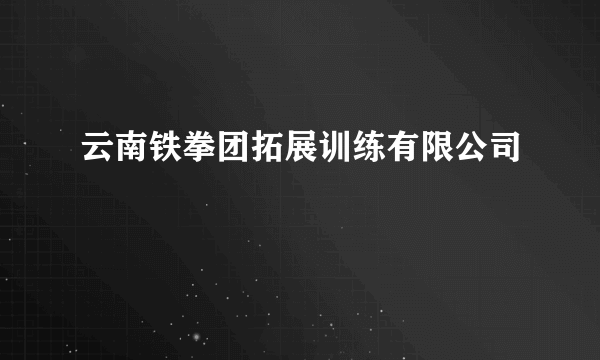 云南铁拳团拓展训练有限公司